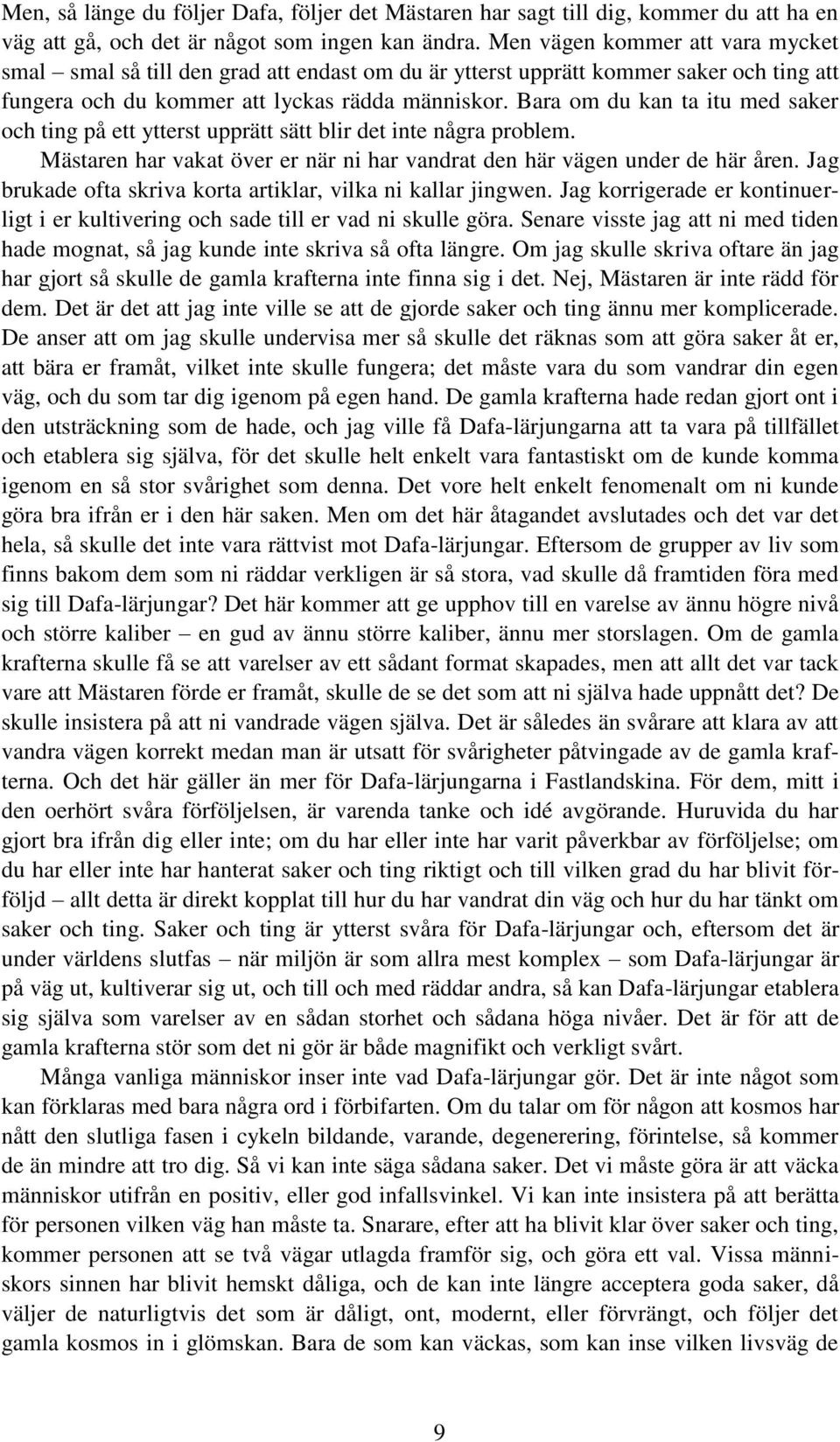 Men, så länge du följer Dafa, följer det Mästaren har sagt till dig, kommer du att ha en väg att gå, och det är något som ingen kan ändra. Men vägen kommer att vara mycket smal – smal så till den grad att endast om du är ytterst upprätt kommer saker och ting att fungera och du kommer att lyckas rädda människor. Bara om du kan ta itu med saker och ting på ett ytterst upprätt sätt blir det inte några problem.

Mästaren har vakat över er när ni har vandrat den här vägen under de här åren. Jag brukade ofta skriva korta artiklar, vilka ni kallar jingwen. Jag korrigerade er kontinuerligt i er kultivering och sade till er vad ni skulle göra. Senare visste jag att ni med tiden hade mognat, så jag kunde inte skriva så ofta längre. Om jag skulle skriva oftare än jag har gjort så skulle de gamla krafterna inte finna sig i det. Nej, Mästaren är inte rädd för dem. Det är det att jag inte ville se att de gjorde saker och ting ännu mer komplicerade. De anser att om jag skulle undervisa mer så skulle det räknas som att göra saker åt er, att bära er framåt, vilket inte skulle fungera; det måste vara du som vandrar din egen väg, och du som tar dig igenom på egen hand. De gamla krafterna hade redan gjort ont i den utsträckning som de hade, och jag ville få Dafa-lärjungarna att ta vara på tillfället och etablera sig själva, för det skulle helt enkelt vara fantastiskt om de kunde komma igenom en så stor svårighet som denna. Det vore helt enkelt fenomenalt om ni kunde göra bra ifrån er i den här saken. Men om det här åtagandet avslutades och det var det hela, så skulle det inte vara rättvist mot Dafa-lärjungar. Eftersom de grupper av liv som finns bakom dem som ni räddar verkligen är så stora, vad skulle då framtiden föra med sig till Dafa-lärjungar? Det här kommer att ge upphov till en varelse av ännu högre nivå och större kaliber – en gud av ännu större kaliber, ännu mer storslagen. Om de gamla krafterna skulle få se att varelser av ett sådant format skapades, men att allt det var tack vare att Mästaren förde er framåt, skulle de se det som att ni själva hade uppnått det? De skulle insistera på att ni vandrade vägen själva. Det är således än svårare att klara av att vandra vägen korrekt medan man är utsatt för svårigheter påtvingade av de gamla krafterna. Och det här gäller än mer för Dafa-lärjungarna i Fastlandskina. För dem, mitt i den oerhört svåra förföljelsen, är varenda tanke och idé avgörande. Huruvida du har gjort bra ifrån dig eller inte; om du har eller inte har varit påverkbar av förföljelse; om du har eller inte har hanterat saker och ting riktigt och till vilken grad du har blivit förföljd – allt detta är direkt kopplat till hur du har vandrat din väg och hur du har tänkt om saker och ting. Saker och ting är ytterst svåra för Dafa-lärjungar och, eftersom det är under världens slutfas – när miljön är som allra mest komplex – som Dafa-lärjungar är på väg ut, kultiverar sig ut, och till och med räddar andra, så kan Dafa-lärjungar etablera sig själva som varelser av en sådan storhet och sådana höga nivåer. Det är för att de gamla krafterna stör som det ni gör är både magnifikt och verkligt svårt.

Många vanliga människor inser inte vad Dafa-lärjungar gör. Det är inte något som kan förklaras med bara några ord i förbifarten. Om du talar om för någon att kosmos har nått den slutliga fasen i cykeln bildande, varande, degenerering, förintelse, så kommer de än mindre att tro dig. Så vi kan inte säga sådana saker. Det vi måste göra är att väcka människor utifrån en positiv, eller god infallsvinkel. Vi kan inte insistera på att berätta för personen vilken väg han måste ta. Snarare, efter att ha blivit klar över saker och ting, kommer personen att se två vägar utlagda framför sig, och göra ett val. Vissa människors sinnen har blivit hemskt dåliga, och de kan inte längre acceptera goda saker, då väljer de naturligtvis det som är dåligt, ont, modernt, eller förvrängt, och följer det gamla kosmos in i glömskan. Bara de som kan väckas, som kan inse vilken livsväg de

9